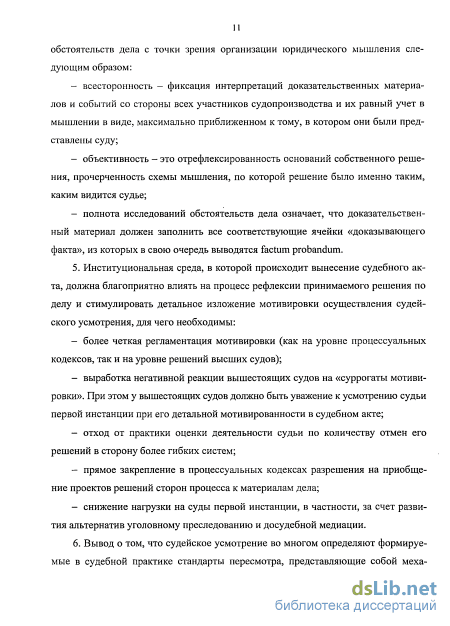 11

обстоятельств дела с точки зрения организации юридического мышления следующим образом:

– всесторонность – фиксация интерпретаций доказательственных материалов и событий со стороны всех участников судопроизводства и их равный учет в мышлении в виде, максимально приближенном к тому, в котором они были представлены суду;

– объективность – это отрефлексированность оснований собственного решения, прочерченность схемы мышления, по которой решение было именно таким, каким видится судье;

– полнота исследований обстоятельств дела означает, что доказательственный материал должен заполнить все соответствующие ячейки «доказывающего факта», из которых в свою очередь выводятся factum probandum.

5. Институциональная среда, в которой происходит вынесение судебного акта, должна благоприятно влиять на процесс рефлексии принимаемого решения по делу и стимулировать детальное изложение мотивировки осуществления судейского усмотрения, для чего необходимы:

– более четкая регламентация мотивировки (как на уровне процессуальных кодексов, так и на уровне решений высших судов);

– выработка негативной реакции вышестоящих судов на «суррогаты мотивировки». При этом у вышестоящих судов должно быть уважение к усмотрению судьи первой инстанции при его детальной мотивированности в судебном акте;

– отход от практики оценки деятельности судьи по количеству отмен его решений в сторону более гибких систем;

– прямое закрепление в процессуальных кодексах разрешения на приобщение проектов решений сторон процесса к материалам дела;

– снижение нагрузки на суды первой инстанции, в частности, за счет развития альтернатив уголовному преследованию и досудебной медиации.

6. Вывод о том, что судейское усмотрение во многом определяют формируемые в судебной практике стандарты пересмотра, представляющие собой меха-

dsLib.net
библиотека диссертаций